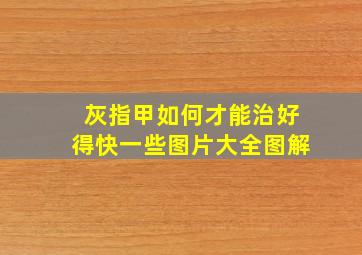 灰指甲如何才能治好得快一些图片大全图解